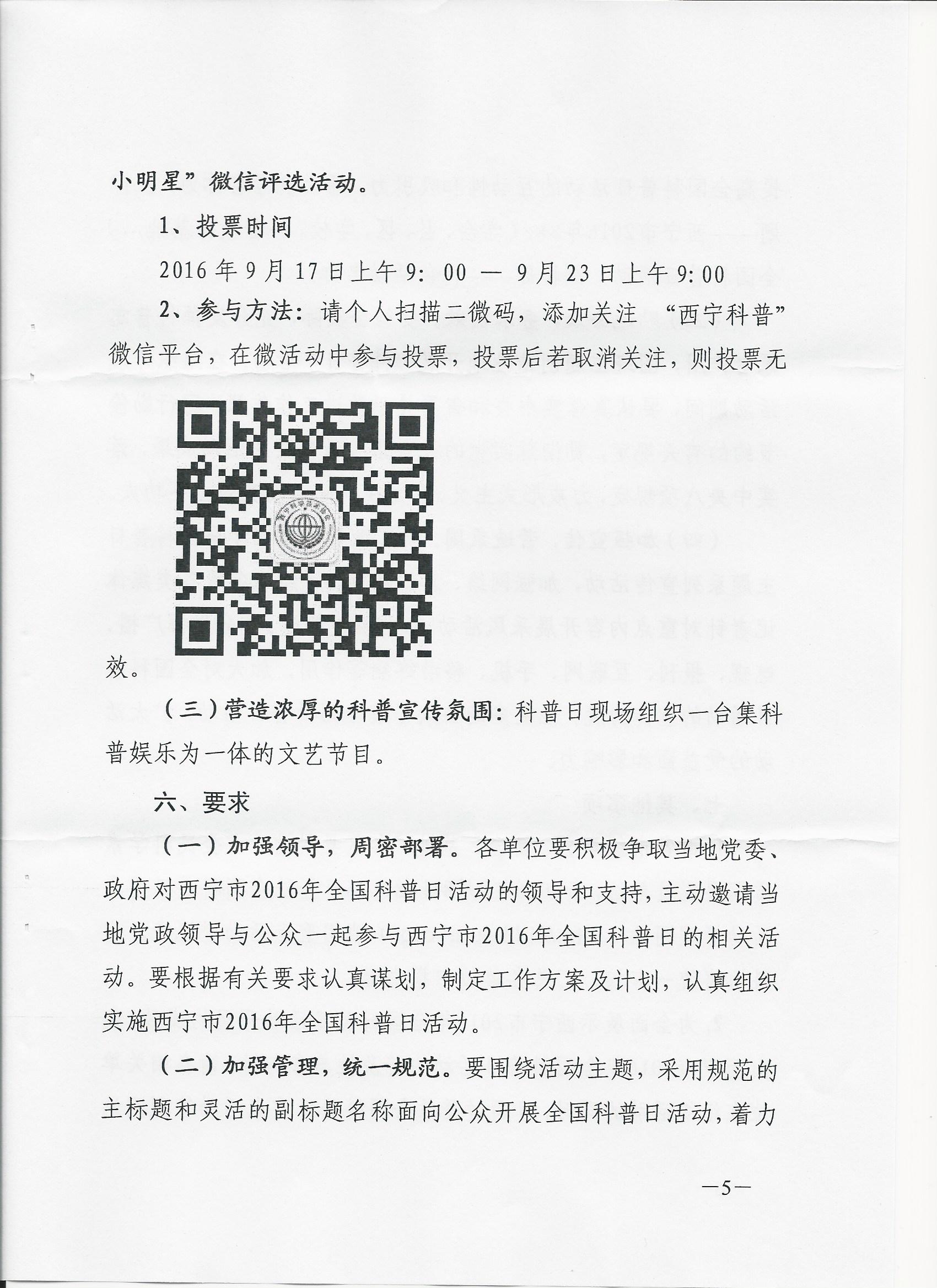 小明星”微信评选活动。

1、投票时间

2016年9月17日上午9：00 — 9月23日上午9:00

2、参与方法：请个人扫描二微码，添加关注 “西宁科普”微信平台，在微活动中参与投票，投票后若取消关注，则投票无效。

（三）营造浓厚的科普宣传氛围：科普日现场组织一台集科普娱乐为一体的文艺节目。

六、要求

（一）加强领导，周密部署。各单位要积极争取当地党委、政府对西宁市2016年全国科普日活动的领导和支持，主动邀请当地党政领导与公众一起参与西宁市2016年全国科普日的相关活动。要根据有关要求认真谋划，制定工作方案及计划，认真组织实施西宁市2016年全国科普日活动。

（二）加强管理，统一规范。要围绕活动主题，采用规范的主标题和灵活的副标题名称面向公众开展全国科普日活动，着力

—5—